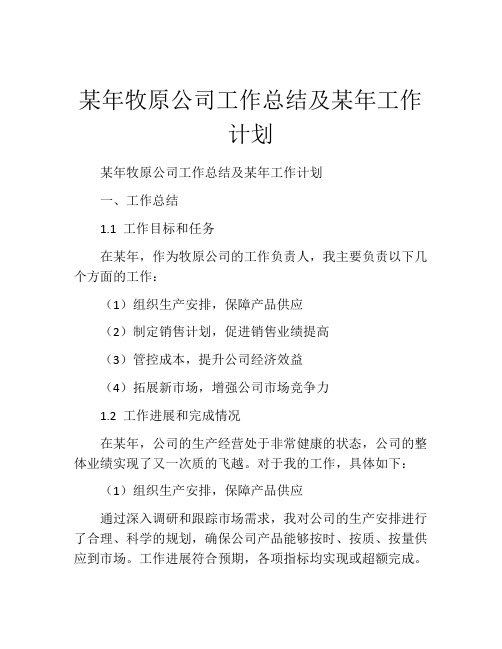 某年牧原公司工作总结及某年工作计划

某年牧原公司工作总结及某年工作计划

一、工作总结

1.1 工作目标和任务

在某年，作为牧原公司的工作负责人，我主要负责以下几个方面的工作：

（1）组织生产安排，保障产品供应

（2）制定销售计划，促进销售业绩提高

（3）管控成本，提升公司经济效益

（4）拓展新市场，增强公司市场竞争力

1.2 工作进展和完成情况

在某年，公司的生产经营处于非常健康的状态，公司的整体业绩实现了又一次质的飞越。对于我的工作，具体如下：

（1）组织生产安排，保障产品供应

通过深入调研和跟踪市场需求，我对公司的生产安排进行了合理、科学的规划，确保公司产品能够按时、按质、按量供应到市场。工作进展符合预期，各项指标均实现或超额完成。